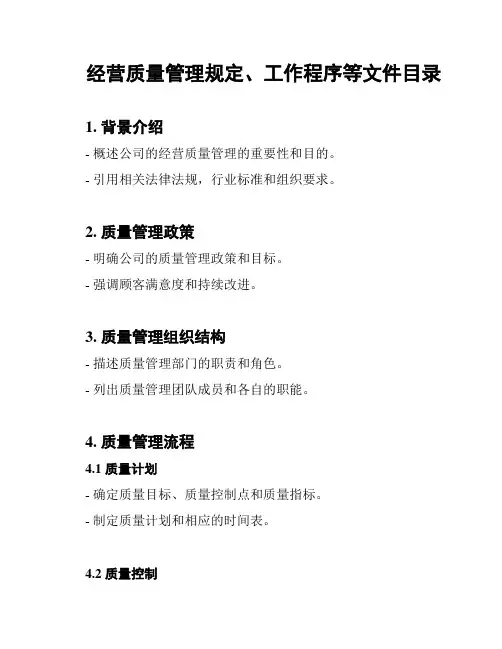 经营质量管理规定、工作程序等文件目录

1. 背景介绍

- 概述公司的经营质量管理的重要性和目的。

- 引用相关法律法规，行业标准和组织要求。

2. 质量管理政策

- 明确公司的质量管理政策和目标。

- 强调顾客满意度和持续改进。

3. 质量管理组织结构

- 描述质量管理部门的职责和角色。

- 列出质量管理团队成员和各自的职能。

4. 质量管理流程

4.1 质量计划

- 确定质量目标、质量控制点和质量指标。

- 制定质量计划和相应的时间表。

4.2 质量控制